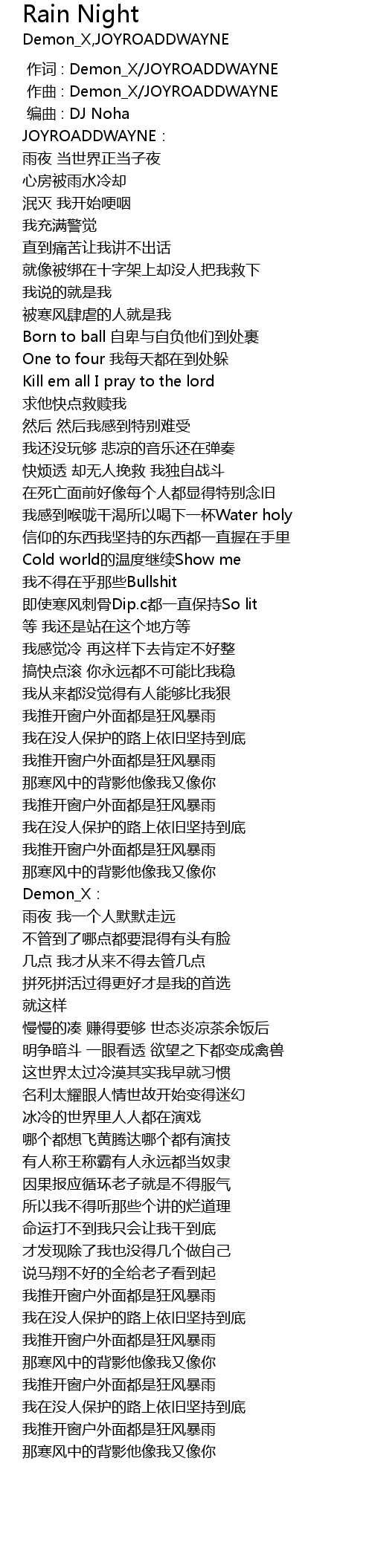 Rain Night
Demon_X,JOYROADDWAYNE

作词 : Demon_X/JOYROADDWAYNE
作曲 : Demon_X/JOYROADDWAYNE
编曲 : DJ Noha
JOYROADDWAYNE :
雨夜 当世界正当子夜
心房被雨水冷却
泯灭 我开始哽咽
我充满警觉
直到痛苦让我讲不出话
就像被绑在十字架上却没人把我救下
我说的就是我
被寒风肆虐的人就是我
Born to ball 自卑与自负他们到处裹
One to four 我每天都在到处躲
Kill em all I pray to the lord
求他快点救赎我
然后 然后我感到特别难受
我还没玩够 悲凉的音乐还在弹奏
快烦透 却无人挽救 我独自战斗
在死亡面前好像每个人都显得特别念旧
我感到喉咙干渴所以喝下一杯Water holy
信仰的东西我坚持的东西都一直握在手里
Cold world的温度继续Show me
我不得在乎那些Bullshit
即使寒风刺骨Dip.c都一直保持So lit
等 我还是站在这个地方等
我感觉冷 再这样下去肯定不好整
搞快点滚 你永远都不可能比我稳
我从来都没觉得有人能够比我狠
我推开窗户外面都是狂风暴雨
我在没人保护的路上依旧坚持到底
我推开窗户外面都是狂风暴雨
那寒风中的背影他像我又像你
我推开窗户外面都是狂风暴雨
我在没人保护的路上依旧坚持到底
我推开窗户外面都是狂风暴雨
那寒风中的背影他像我又像你
Demon_X :
雨夜 我一个人默默走远
不管到了哪点都要混得有头有脸
几点 我才从来不得去管几点
拼死拼活过得更好才是我的首选
就这样
慢慢的凑 赚得要够 世态炎凉茶余饭后
明争暗斗 一眼看透 欲望之下都变成禽兽
这世界太过冷漠其实我早就习惯
名利太耀眼人情世故开始变得迷幻
冰冷的世界里人人都在演戏
哪个都想飞黄腾达哪个都有演技
有人称王称霸有人永远都当奴隶
因果报应循环老子就是不得服气
所以我不得听那些个讲的烂道理
命运打不到我只会让我干到底
才发现除了我也没得几个做自己
说马翔不好的全给老子看到起
我推开窗户外面都是狂风暴雨
我在没人保护的路上依旧坚持到底
我推开窗户外面都是狂风暴雨
那寒风中的背影他像我又像你
我推开窗户外面都是狂风暴雨
我在没人保护的路上依旧坚持到底
我推开窗户外面都是狂风暴雨
那寒风中的背影他像我又像你